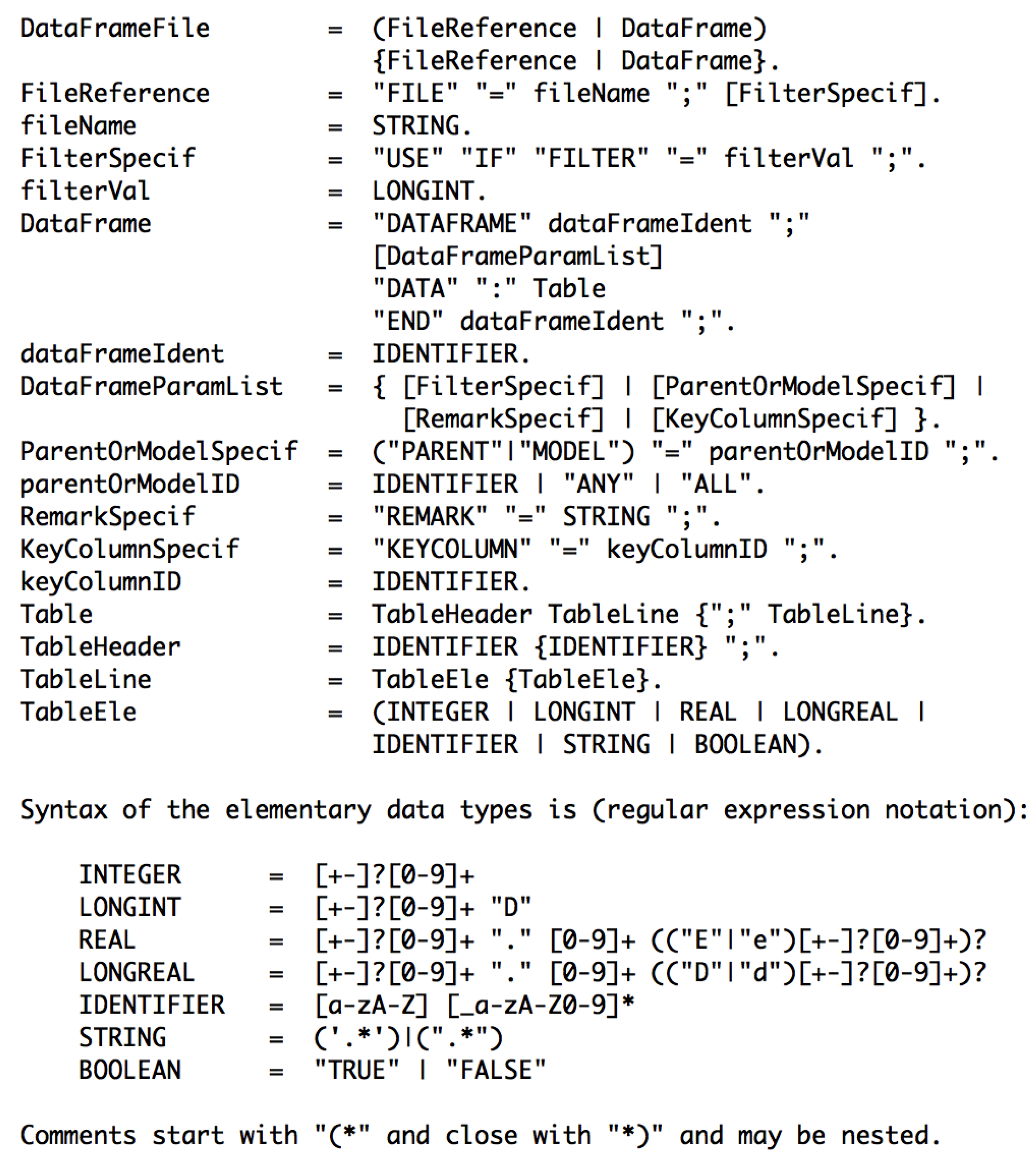 DataFrameFile          =  (FileReference | DataFrame)
                          {FileReference | DataFrame}.
FileReference          =  "FILE" "=" fileName ";" [FilterSpecif].
fileName               =  STRING.
FilterSpecif           =  "USE" "IF" "FILTER" "=" filterVal ";".
filterVal              =  LONGINT.
DataFrame              =  "DATAFRAME" dataFrameIdent ";"
                          [DataFrameParamList]
                          "DATA" ":" Table
                          "END" dataFrameIdent ";".
dataFrameIdent         =  IDENTIFIER.
DataFrameParamList     =  { [FilterSpecif] | [ParentOrModelSpecif] |
                            [RemarkSpecif] | [KeyColumnSpecif] }.
ParentOrModelSpecif    =  ("PARENT"|"MODEL") "=" parentOrModelID ";".
parentOrModelID        =  IDENTIFIER | "ANY" | "ALL".
RemarkSpecif           =  "REMARK" "=" STRING ";".
KeyColumnSpecif        =  "KEYCOLUMN" "=" keyColumnID ";".
keyColumnID            =  IDENTIFIER.
Table                  =  TableHeader TableLine {";" TableLine}.
TableHeader            =  IDENTIFIER {IDENTIFIER} ";".
TableLine              =  TableEle {TableEle}.
TableEle               =  (INTEGER | LONGINT | REAL | LONGREAL |
                          IDENTIFIER | STRING | BOOLEAN).

Syntax of the elementary data types is (regular expression notation):

    INTEGER       =  [+-]?[0-9]+
    LONGINT       =  [+-]?[0-9]+ "D"
    REAL          =  [+-]?[0-9]+ "." [0-9]+ (("E"|"e")[+-]?[0-9]+)?
    LONGREAL      =  [+-]?[0-9]+ "." [0-9]+ (("D"|"d")[+-]?[0-9]+)?
    IDENTIFIER    =  [a-zA-Z] [_a-zA-Z0-9]*
    STRING        =  ('.*')|(".*")
    BOOLEAN       =  "TRUE" | "FALSE"

Comments start with "(*" and close with "*)" and may be nested.